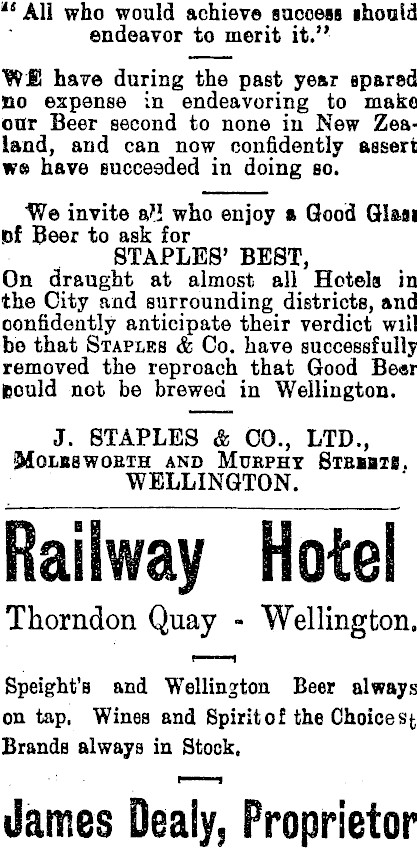 "All who would achieve success should endeavor to merit it."

WE have during the past year spared no expense in endeavoring to make our Beer second to none in New Zealand, and can now confidently assert we have succeeded in doing so.

We invite all who enjoy a Good Glass of Beer to ask for
STAPLES' BEST,
On draught at almost all Hotels in the City and surrounding districts, and confidently anticipate their verdict will be that STAPLES & Co. have successfully removed the reproach that Good Beer could not be brewed in Wellington.

J. STAPLES & CO., LTD.,
MOLESWORTH AND MURPHY STREETS,
WELLINGTON.

Railway Hotel

Thorndon Quay - Wellington.

Speight's and Wellington Beer always on tap. Wines and Spirit of the Choicest Brands always in Stock.

James Dealy, Proprietor